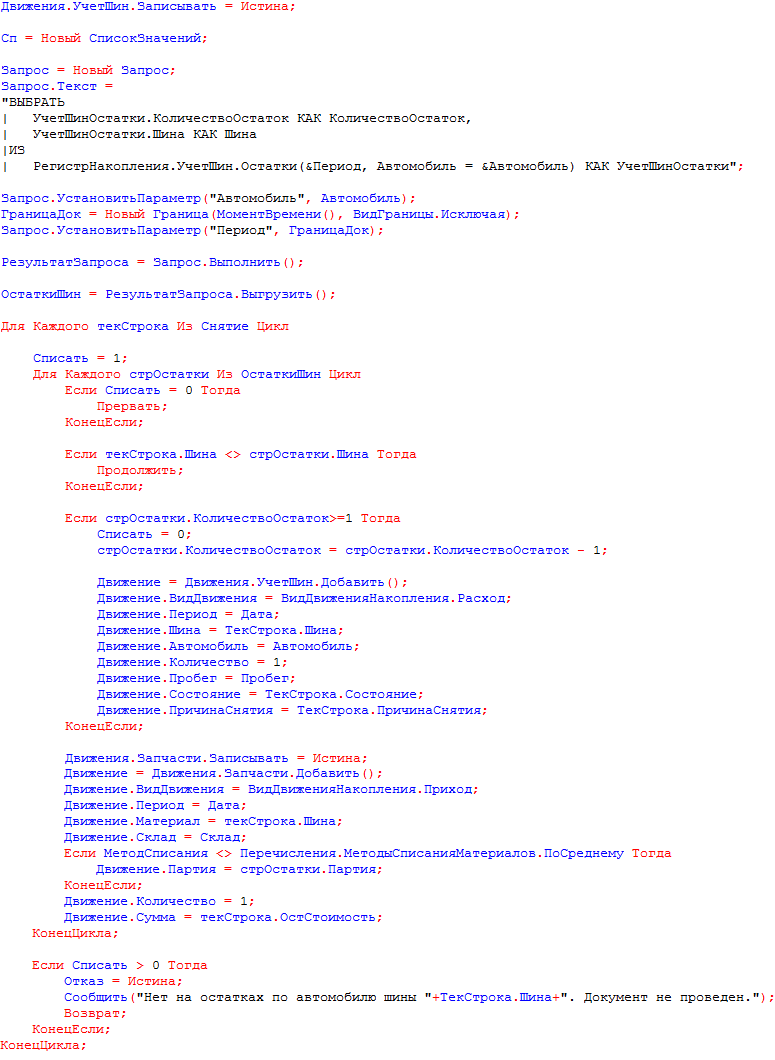 Движения.УчетШин.Записывать = Истина;

Сп = Новый СписокЗначений;

Запрос = Новый Запрос;
Запрос.Текст =
"ВЫБРАТЬ
|   УчетШинОстатки.КоличествоОстаток КАК КоличествоОстаток,
|   УчетШинОстатки.Шина КАК Шина
|ИЗ
|   РегистрНакопления.УчетШин.Остатки(&Период, Автомобиль = &Автомобиль) КАК УчетШинОстатки";

Запрос.УстановитьПараметр("Автомобиль", Автомобиль);
ГраницаДок = Новый Граница(МоментВремени(), ВидГраницы.Исключая);
Запрос.УстановитьПараметр("Период", ГраницаДок);

РезультатЗапроса = Запрос.Выполнить();

ОстаткиШин = РезультатЗапроса.Выгрузить();

Для Каждого текСтрока Из Снятие Цикл

    Списать = 1;
    Для Каждого стрОстатки Из ОстаткиШин Цикл
        Если Списать = 0 Тогда
            Прервать;
        КонецЕсли;

        Если текСтрока.Шина <> стрОстатки.Шина Тогда
            Продолжить;
        КонецЕсли;

        Если стрОстатки.КоличествоОстаток>=1 Тогда
            Списать = 0;
            стрОстатки.КоличествоОстаток = стрОстатки.КоличествоОстаток - 1;

            Движение = Движения.УчетШин.Добавить();
            Движение.ВидДвижения = ВидДвиженияНакопления.Расход;
            Движение.Период = Дата;
            Движение.Шина = ТекСтрока.Шина;
            Движение.Автомобиль = Автомобиль;
            Движение.Количество = 1;
            Движение.Пробег = Пробег;
            Движение.Состояние = ТекСтрока.Состояние;
            Движение.ПричинаСнятия = ТекСтрока.ПричинаСнятия;
        КонецЕсли;

        Движения.Запчасти.Записывать = Истина;
        Движение = Движения.Запчасти.Добавить();
        Движение.ВидДвижения = ВидДвиженияНакопления.Приход;
        Движение.Период = Дата;
        Движение.Материал = текСтрока.Шина;
        Движение.Склад = Склад;
        Если МетодСписания <> Перечисления.МетодыСписанияМатериалов.ПоСреднему Тогда
            Движение.Партия = стрОстатки.Партия;
        КонецЕсли;
        Движение.Количество = 1;
        Движение.Сумма = текСтрока.ОстСтоимость;
    КонецЦикла;

    Если Списать > 0 Тогда
        Отказ = Истина;
        Сообщить("Нет на остатках по автомобилю шины "+ТекСтрока.Шина+". Документ не проведен.");
        Возврат;
    КонецЕсли;
КонецЦикла;